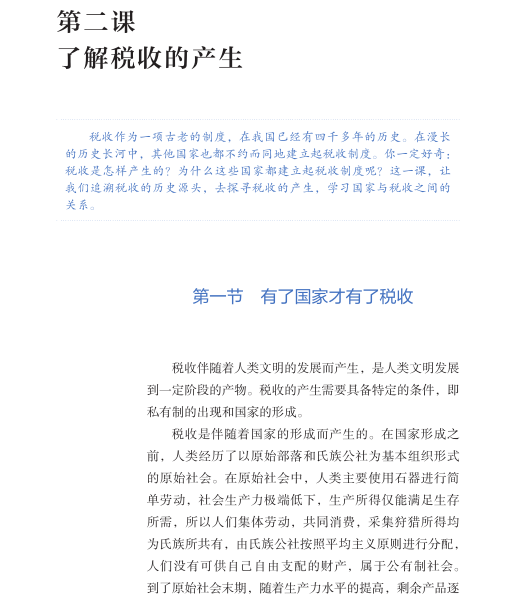 第二课
了解税收的产生

税收作为一项古老的制度，在我国已经有四千多年的历史。在漫长的历史长河中，其他国家也都不约而同地建立起税收制度。你一定好奇：税收是怎样产生的？为什么这些国家都建立起税收制度呢？这一课，让我们追溯税收的历史源头，去探寻税收的产生，学习国家与税收之间的关系。

第一节　有了国家才有了税收

税收伴随着人类文明的发展而产生，是人类文明发展到一定阶段的产物。税收的产生需要具备特定的条件，即私有制的出现和国家的形成。

税收是伴随着国家的形成而产生的。在国家形成之前，人类经历了以原始部落和氏族公社为基本组织形式的原始社会。在原始社会中，人类主要使用石器进行简单劳动，社会生产力极端低下，生产所得仅能满足生存所需，所以人们集体劳动，共同消费，采集狩猎所得均为氏族所共有，由氏族公社按照平均主义原则进行分配，人们没有可供自己自由支配的财产，属于公有制社会。到了原始社会末期，随着生产力水平的提高，剩余产品逐